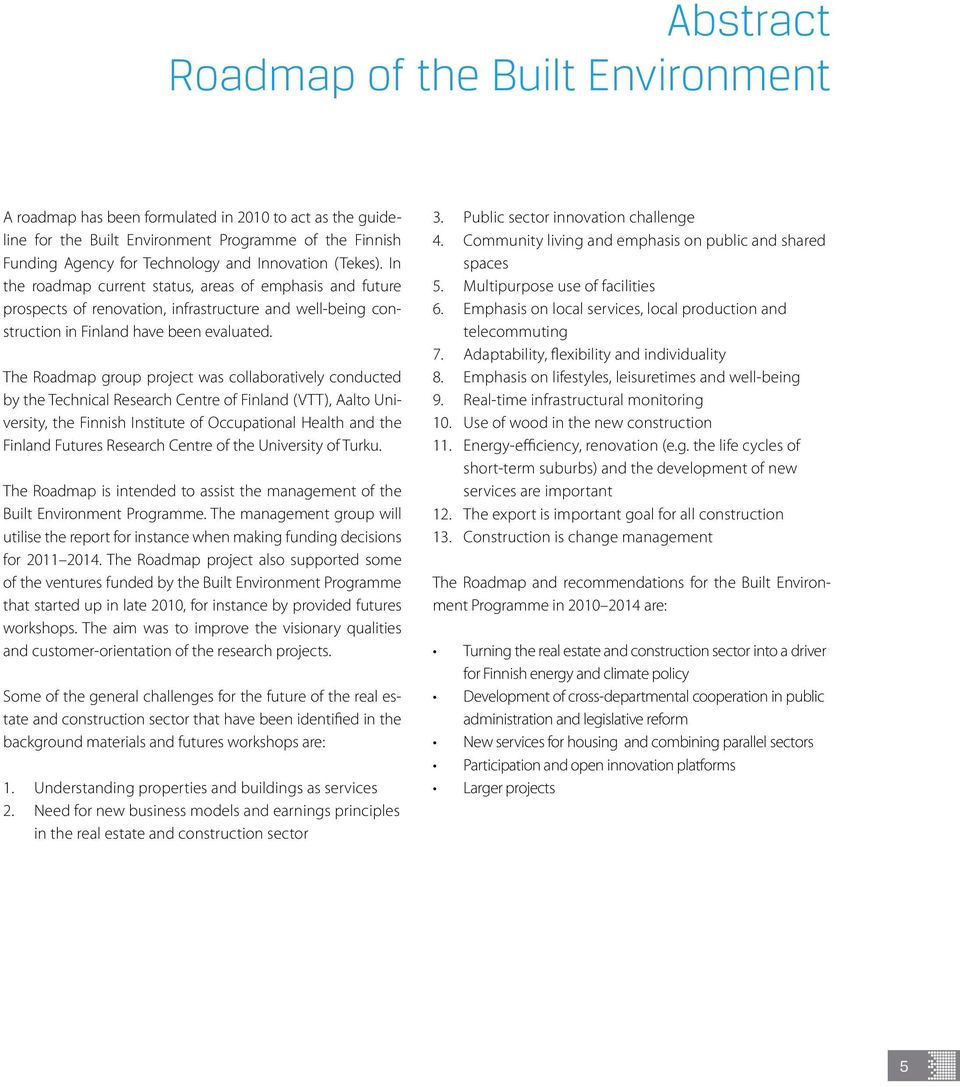 Abstract
Roadmap of the Built Environment

A roadmap has been formulated in 2010 to act as the guideline for the Built Environment Programme of the Finnish Funding Agency for Technology and Innovation (Tekes). In the roadmap current status, areas of emphasis and future prospects of renovation, infrastructure and well-being construction in Finland have been evaluated.

The Roadmap group project was collaboratively conducted by the Technical Research Centre of Finland (VTT), Aalto University, the Finnish Institute of Occupational Health and the Finland Futures Research Centre of the University of Turku.

The Roadmap is intended to assist the management of the Built Environment Programme. The management group will utilise the report for instance when making funding decisions for 2011–2014. The Roadmap project also supported some of the ventures funded by the Built Environment Programme that started up in late 2010, for instance by provided futures workshops. The aim was to improve the visionary qualities and customer-orientation of the research projects.

Some of the general challenges for the future of the real estate and construction sector that have been identified in the background materials and futures workshops are:

1. Understanding properties and buildings as services
2. Need for new business models and earnings principles in the real estate and construction sector
3. Public sector innovation challenge
4. Community living and emphasis on public and shared spaces
5. Multipurpose use of facilities
6. Emphasis on local services, local production and telecommuting
7. Adaptability, flexibility and individuality
8. Emphasis on lifestyles, leisuretimes and well-being
9. Real-time infrastructural monitoring
10. Use of wood in the new construction
11. Energy-efficiency, renovation (e.g. the life cycles of short-term suburbs) and the development of new services are important
12. The export is important goal for all construction
13. Construction is change management

The Roadmap and recommendations for the Built Environment Programme in 2010–2014 are:

• Turning the real estate and construction sector into a driver for Finnish energy and climate policy
• Development of cross-departmental cooperation in public administration and legislative reform
• New services for housing and combining parallel sectors
• Participation and open innovation platforms
• Larger projects

5